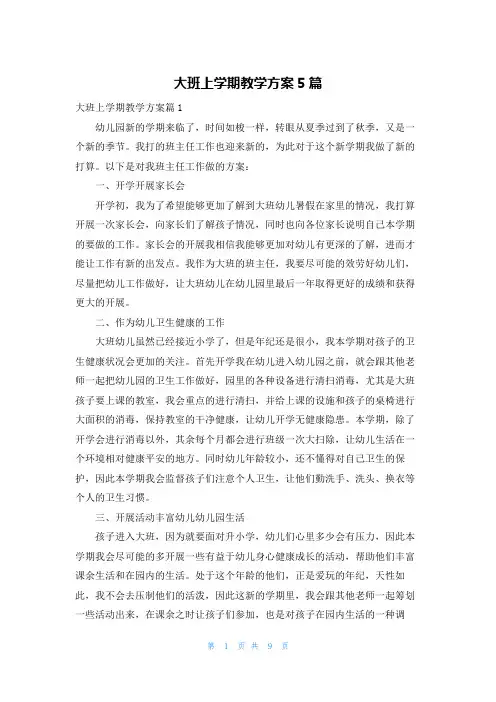 大班上学期教学方案 5 篇

大班上学期教学方案篇 1

幼儿园新的学期来临了，时间如梭一样，转眼从夏季过到了秋季，又是一个新的季节。我打的班主任工作也迎来新的，为此对于这个新学期我做了新的打算。以下是对我班主任工作做的方案：

一、开学开展家长会

开学初，我为了希望能够更加了解到大班幼儿暑假在家里的情况，我打算开展一次家长会，向家长们了解孩子情况，同时也向各位家长说明自己本学期的要做的工作。家长会的开展我相信我能够更加对幼儿有更深的了解，进而才能让工作有新的出发点。我作为大班的班主任，我要尽可能的效劳好幼儿们，尽量把幼儿工作做好，让大班幼儿在幼儿园里最后一年取得更好的成绩和获得更大的开展。

二、作为幼儿卫生健康的工作

大班幼儿虽然已经接近小学了，但是年纪还是很小，我本学期对孩子的卫生健康状况会更加的关注。首先开学我在幼儿进入幼儿园之前，就会跟其他老师一起把幼儿园的卫生工作做好，园里的各种设备进行清扫消毒，尤其是大班孩子要上课的教室，我会重点的进行清扫，并给上课的设施和孩子的桌椅进行大面积的消毒，保持教室的干净健康，让幼儿开学无健康隐患。本学期，除了开学会进行消毒以外，其余每个月都会进行班级一次大扫除，让幼儿生活在一个环境相对健康平安的地方。同时幼儿年龄较小，还不懂得对自己卫生的保护，因此本学期我会监督孩子们注意个人卫生，让他们勤洗手、洗头、换衣等个人的卫生习惯。

三、开展活动丰富幼儿幼儿园生活

孩子进入大班，因为就要面对升小学，幼儿们心里多少会有压力，因此本学期我会尽可能的多开展一些有益于幼儿身心健康成长的活动，帮助他们丰富课余生活和在园内的生活。处于这个年龄的他们，正是爱玩的年纪，天性如此，我不会去压制他们的活泼，因此这新的学期里，我会跟其他老师一起筹划一些活动出来，在课余之时让孩子们参加，也是对孩子在园内生活的一种调

第 1 页 共 9 页